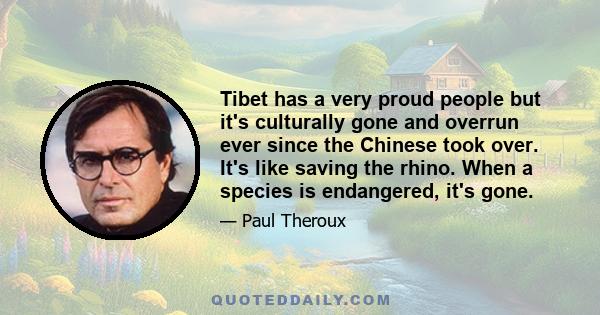 Tibet has a very proud people but it's culturally gone and overrun ever since the Chinese took over. It's like saving the rhino. When a species is endangered, it's gone.

— Paul Theroux

QUOTEDDAILY.COM